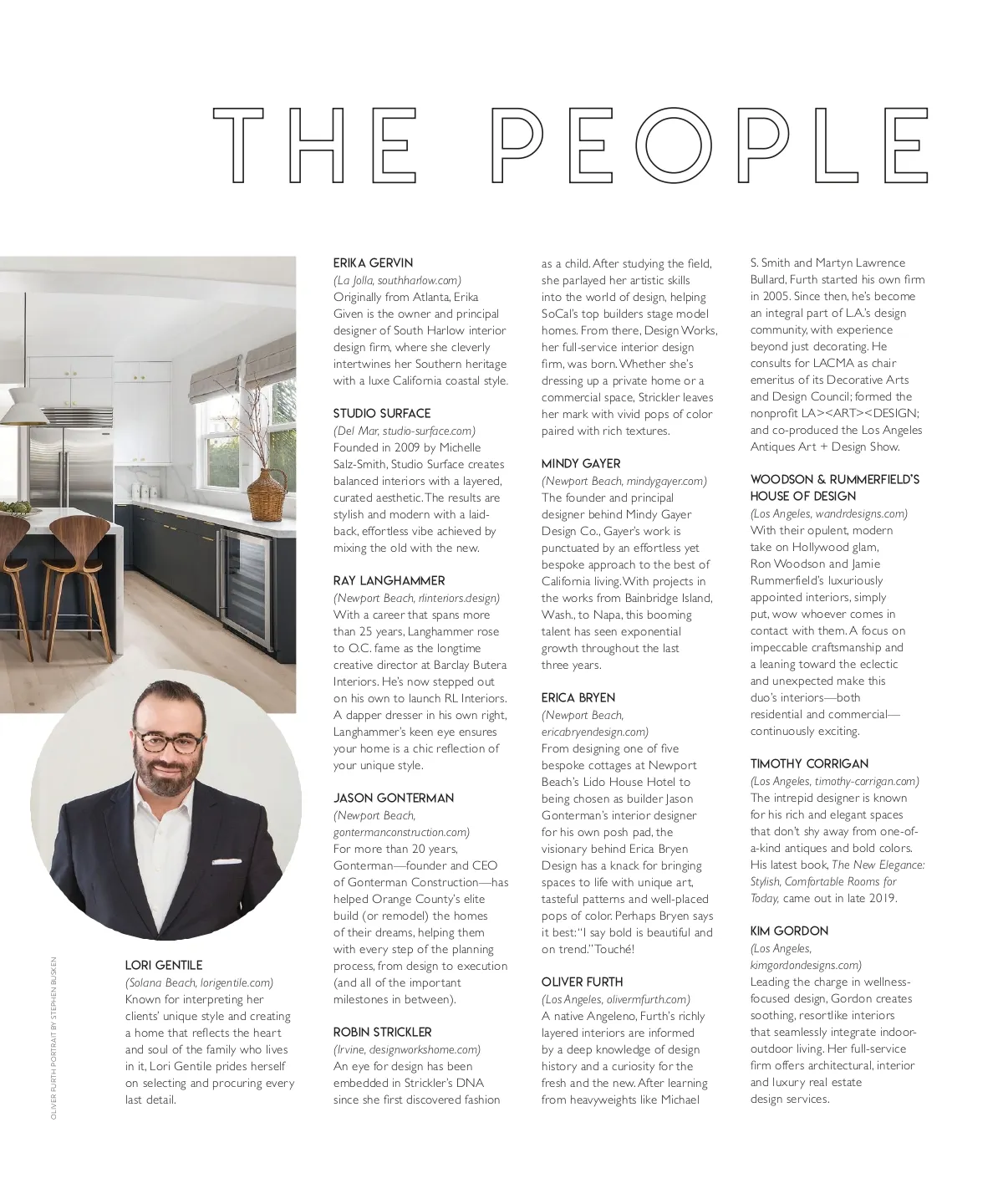 THE PEOPLE

OLIVER FURTH PORTRAIT BY STEPHEN BUSKEN

LORI GENTILE
(Solana Beach, lorigentile.com)
Known for interpreting her clients' unique style and creating a home that reflects the heart and soul of the family who lives in it, Lori Gentile prides herself on selecting and procuring every last detail.

ERIKA GERVIN
(La Jolla, southharlow.com)
Originally from Atlanta, Erika Given is the owner and principal designer of South Harlow interior design firm, where she cleverly intertwines her Southern heritage with a luxe California coastal style.

STUDIO SURFACE
(Del Mar, studio-surface.com)
Founded in 2009 by Michelle Salz-Smith, Studio Surface creates balanced interiors with a layered, curated aesthetic. The results are stylish and modern with a laid-back, effortless vibe achieved by mixing the old with the new.

RAY LANGHAMMER
(Newport Beach, rlinteriors.design)
With a career that spans more than 25 years, Langhammer rose to O.C. fame as the longtime creative director at Barclay Butera Interiors. He's now stepped out on his own to launch RL Interiors. A dapper dresser in his own right, Langhammer's keen eye ensures your home is a chic reflection of your unique style.

JASON GONTERMAN
(Newport Beach, gontermanconstruction.com)
For more than 20 years, Gonterman—founder and CEO of Gonterman Construction—has helped Orange County's elite build (or remodel) the homes of their dreams, helping them with every step of the planning process, from design to execution (and all of the important milestones in between).

ROBIN STRICKLER
(Irvine, designworkshome.com)
An eye for design has been embedded in Strickler's DNA since she first discovered fashion as a child. After studying the field, she parlayed her artistic skills into the world of design, helping SoCal's top builders stage model homes. From there, Design Works, her full-service interior design firm, was born. Whether she's dressing up a private home or a commercial space, Strickler leaves her mark with vivid pops of color paired with rich textures.

MINDY GAYER
(Newport Beach, mindygayer.com)
The founder and principal designer behind Mindy Gayer Design Co., Gayer's work is punctuated by an effortless yet bespoke approach to the best of California living. With projects in the works from Bainbridge Island, Wash., to Napa, this booming talent has seen exponential growth throughout the last three years.

ERICA BRYEN
(Newport Beach, ericabryendesign.com)
From designing one of five bespoke cottages at Newport Beach's Lido House Hotel to being chosen as builder Jason Gonterman's interior designer for his own posh pad, the visionary behind Erica Bryen Design has a knack for bringing spaces to life with unique art, tasteful patterns and well-placed pops of color. Perhaps Bryen says it best: "I say bold is beautiful and on trend." Touché!

OLIVER FURTH
(Los Angeles, olivermfurth.com)
A native Angeleno, Furth's richly layered interiors are informed by a deep knowledge of design history and a curiosity for the fresh and the new. After learning from heavyweights like Michael S. Smith and Martyn Lawrence Bullard, Furth started his own firm in 2005. Since then, he's become an integral part of L.A.'s design community, with experience beyond just decorating. He consults for LACMA as chair emeritus of its Decorative Arts and Design Council; formed the nonprofit LA><ART><DESIGN; and co-produced the Los Angeles Antiques Art + Design Show.

WOODSON & RUMMERFIELD'S HOUSE OF DESIGN
(Los Angeles, wandrdesigns.com)
With their opulent, modern take on Hollywood glam, Ron Woodson and Jamie Rummerfield's luxuriously appointed interiors, simply put, wow whoever comes in contact with them. A focus on impeccable craftsmanship and a leaning toward the eclectic and unexpected make this duo's interiors—both residential and commercial—continuously exciting.

TIMOTHY CORRIGAN
(Los Angeles, timothy-corrigan.com)
The intrepid designer is known for his rich and elegant spaces that don't shy away from one-of-a-kind antiques and bold colors. His latest book, The New Elegance: Stylish, Comfortable Rooms for Today, came out in late 2019.

KIM GORDON
(Los Angeles, kimgordondesigns.com)
Leading the charge in wellness-focused design, Gordon creates soothing, resortlike interiors that seamlessly integrate indoor-outdoor living. Her full-service firm offers architectural, interior and luxury real estate design services.